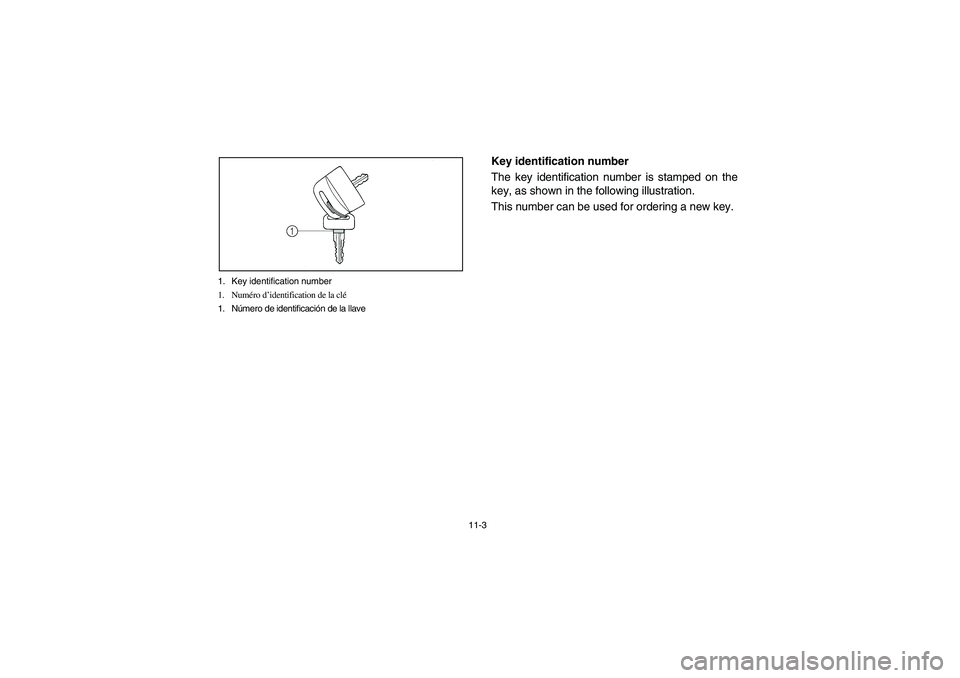 1

1. Key identification number
1. Numéro d'identification de la clé
1. Número de identificación de la llave

Key identification number

The key identification number is stamped on the key, as shown in the following illustration.

This number can be used for ordering a new key.

11-3

carmanualsonline.info